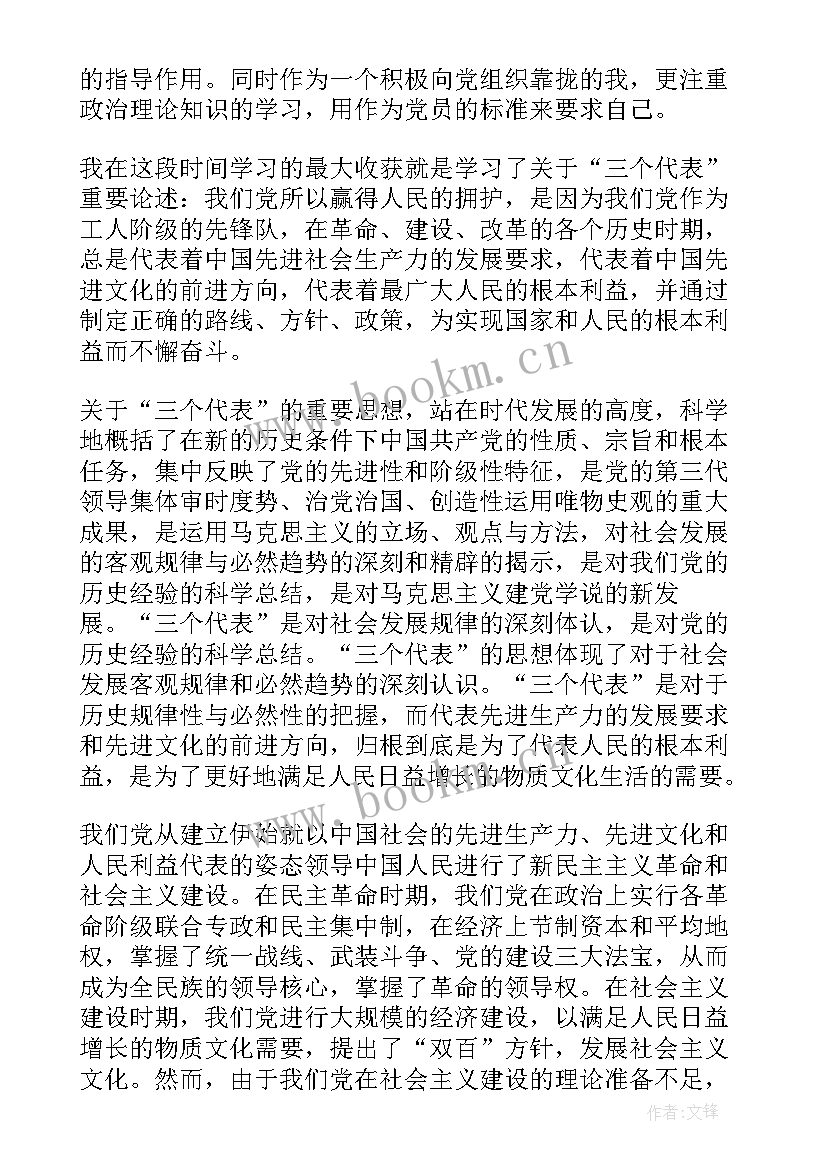 的指导作用。同时作为一个积极向党组织靠拢的我，更注重政治理论知识的学习，用作为党员的标准来要求自己。

我在这段时间学习的最大收获就是学习了关于“三个代表”重要论述：我们党所以赢得人民的拥护，是因为我们党作为工人阶级的先锋队，在革命、建设、改革的各个历史时期，总是代表着中国先进社会生产力的发展要求，代表着中国先进文化的前进方向，代表着最广大人民的根本利益，并通过制定正确的路线、方针、政策，为实现国家和人民的根本利益而不懈奋斗。

关于“三个代表”的重要思想，站在时代发展的高度，科学地概括了在新的历史条件下中国共产党的性质、宗旨和根本任务，集中反映了党的先进性和阶级性特征，是党的第三代领导集体审时度势、治党治国、创造性运用唯物史观的重大成果，是运用马克思主义的立场、观点与方法，对社会发展的客观规律与必然趋势的深刻和精辟的揭示，是对我们党的历史经验的科学总结，是对马克思主义建党学说的新发展。“三个代表”是对社会发展规律的深刻体认，是对党的历史经验的科学总结。“三个代表”的思想体现了对于社会发展客观规律和必然趋势的深刻认识。“三个代表”是对于历史规律性与必然性的把握，而代表先进生产力的发展要求和先进文化的前进方向，归根到底是为了代表人民的根本利益，是为了更好地满足人民日益增长的物质文化生活的需要。

我们党从建立伊始就以中国社会的先进生产力、先进文化和人民利益代表的姿态领导中国人民进行了新民主主义革命和社会主义建设。在民主革命时期，我们党在政治上实行各革命阶级联合专政和民主集中制，在经济上节制资本和平均地权，掌握了统一战线、武装斗争、党的建设三大法宝，从而成为全民族的领导核心，掌握了革命的领导权。在社会主义建设时期，我们党进行大规模的经济建设，以满足人民日益增长的物质文化需要，提出了“双百”方针，发展社会主义文化。然而，由于我们党在社会主义建设的理论准备不足，

www.bookm.cn
www.bookm.cn
作者:文锋